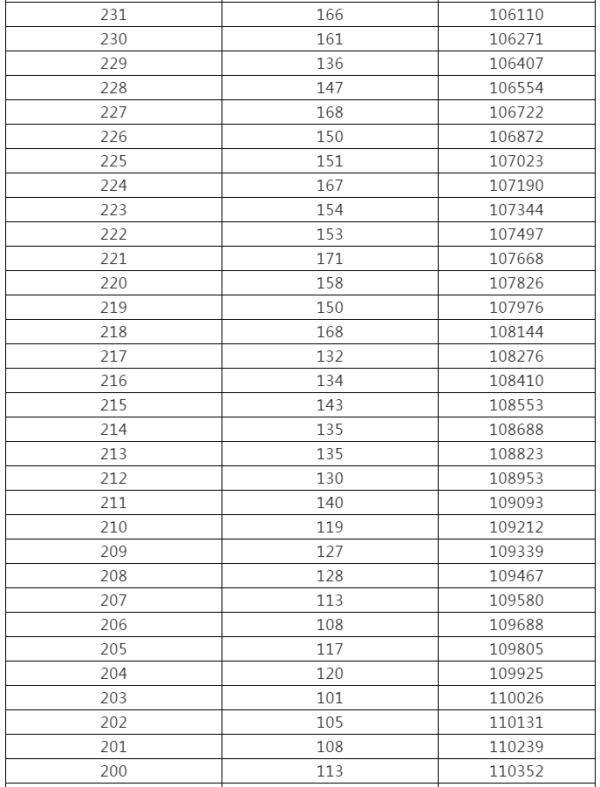 | | | |
|---|---|---|
| 231 | 166 | 106110 |
| 230 | 161 | 106271 |
| 229 | 136 | 106407 |
| 228 | 147 | 106554 |
| 227 | 168 | 106722 |
| 226 | 150 | 106872 |
| 225 | 151 | 107023 |
| 224 | 167 | 107190 |
| 223 | 154 | 107344 |
| 222 | 153 | 107497 |
| 221 | 171 | 107668 |
| 220 | 158 | 107826 |
| 219 | 150 | 107976 |
| 218 | 168 | 108144 |
| 217 | 132 | 108276 |
| 216 | 134 | 108410 |
| 215 | 143 | 108553 |
| 214 | 135 | 108688 |
| 213 | 135 | 108823 |
| 212 | 130 | 108953 |
| 211 | 140 | 109093 |
| 210 | 119 | 109212 |
| 209 | 127 | 109339 |
| 208 | 128 | 109467 |
| 207 | 113 | 109580 |
| 206 | 108 | 109688 |
| 205 | 117 | 109805 |
| 204 | 120 | 109925 |
| 203 | 101 | 110026 |
| 202 | 105 | 110131 |
| 201 | 108 | 110239 |
| 200 | 113 | 110352 |